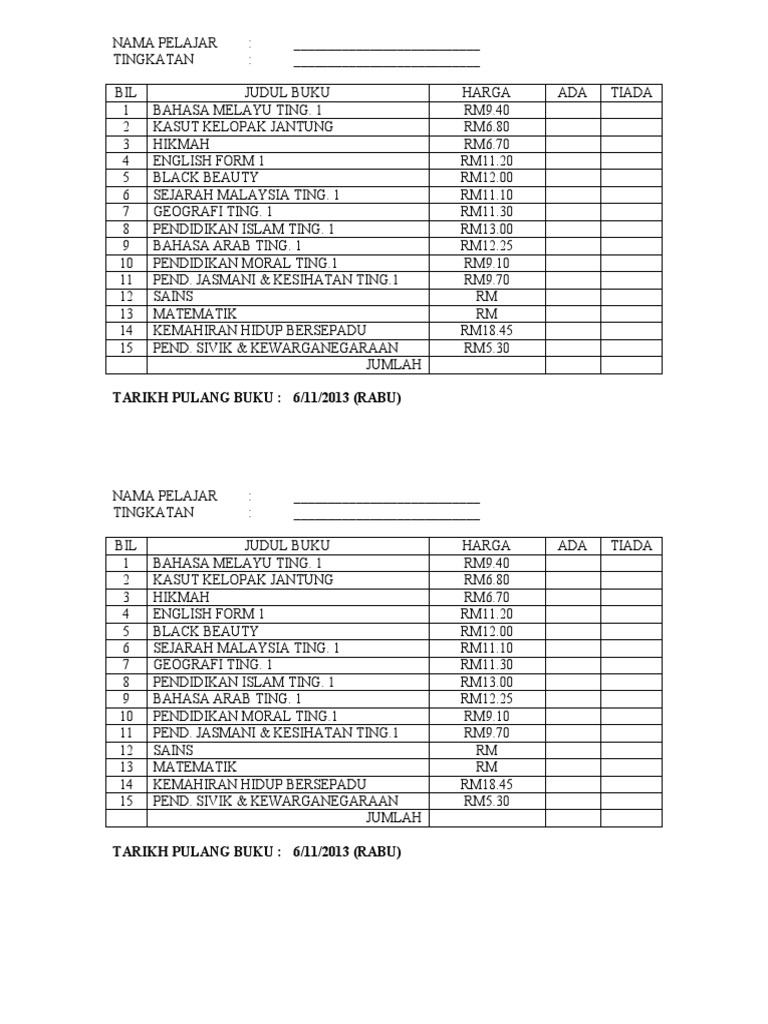 NAMA PELAJAR : ___________________________
TINGKATAN : ___________________________

| BIL | JUDUL BUKU | HARGA | ADA | TIADA |
|---|---|---|---|---|
| 1 | BAHASA MELAYU TING. 1 | RM9.40 | | |
| 2 | KASUT KELOPAK JANTUNG | RM6.80 | | |
| 3 | HIKMAH | RM6.70 | | |
| 4 | ENGLISH FORM 1 | RM11.20 | | |
| 5 | BLACK BEAUTY | RM12.00 | | |
| 6 | SEJARAH MALAYSIA TING. 1 | RM11.10 | | |
| 7 | GEOGRAFI TING. 1 | RM11.30 | | |
| 8 | PENDIDIKAN ISLAM TING. 1 | RM13.00 | | |
| 9 | BAHASA ARAB TING. 1 | RM12.25 | | |
| 10 | PENDIDIKAN MORAL TING.1 | RM9.10 | | |
| 11 | PEND. JASMANI & KESIHATAN TING.1 | RM9.70 | | |
| 12 | SAINS | RM | | |
| 13 | MATEMATIK | RM | | |
| 14 | KEMAHIRAN HIDUP BERSEPADU | RM18.45 | | |
| 15 | PEND. SIVIK & KEWARGANEGARAAN | RM5.30 | | |
| | JUMLAH | | | |

TARIKH PULANG BUKU : 6/11/2013 (RABU)

NAMA PELAJAR : ___________________________
TINGKATAN : ___________________________

| BIL | JUDUL BUKU | HARGA | ADA | TIADA |
|---|---|---|---|---|
| 1 | BAHASA MELAYU TING. 1 | RM9.40 | | |
| 2 | KASUT KELOPAK JANTUNG | RM6.80 | | |
| 3 | HIKMAH | RM6.70 | | |
| 4 | ENGLISH FORM 1 | RM11.20 | | |
| 5 | BLACK BEAUTY | RM12.00 | | |
| 6 | SEJARAH MALAYSIA TING. 1 | RM11.10 | | |
| 7 | GEOGRAFI TING. 1 | RM11.30 | | |
| 8 | PENDIDIKAN ISLAM TING. 1 | RM13.00 | | |
| 9 | BAHASA ARAB TING. 1 | RM12.25 | | |
| 10 | PENDIDIKAN MORAL TING.1 | RM9.10 | | |
| 11 | PEND. JASMANI & KESIHATAN TING.1 | RM9.70 | | |
| 12 | SAINS | RM | | |
| 13 | MATEMATIK | RM | | |
| 14 | KEMAHIRAN HIDUP BERSEPADU | RM18.45 | | |
| 15 | PEND. SIVIK & KEWARGANEGARAAN | RM5.30 | | |
| | JUMLAH | | | |

TARIKH PULANG BUKU : 6/11/2013 (RABU)